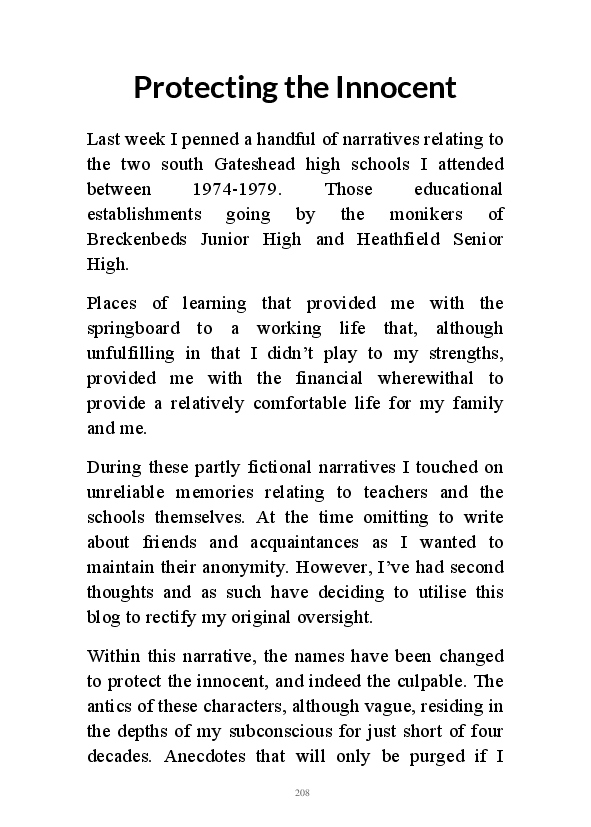 Protecting the Innocent

Last week I penned a handful of narratives relating to the two south Gateshead high schools I attended between 1974-1979. Those educational establishments going by the monikers of Breckenbeds Junior High and Heathfield Senior High.

Places of learning that provided me with the springboard to a working life that, although unfulfilling in that I didn't play to my strengths, provided me with the financial wherewithal to provide a relatively comfortable life for my family and me.

During these partly fictional narratives I touched on unreliable memories relating to teachers and the schools themselves. At the time omitting to write about friends and acquaintances as I wanted to maintain their anonymity. However, I've had second thoughts and as such have deciding to utilise this blog to rectify my original oversight.

Within this narrative, the names have been changed to protect the innocent, and indeed the culpable. The antics of these characters, although vague, residing in the depths of my subconscious for just short of four decades. Anecdotes that will only be purged if I

208